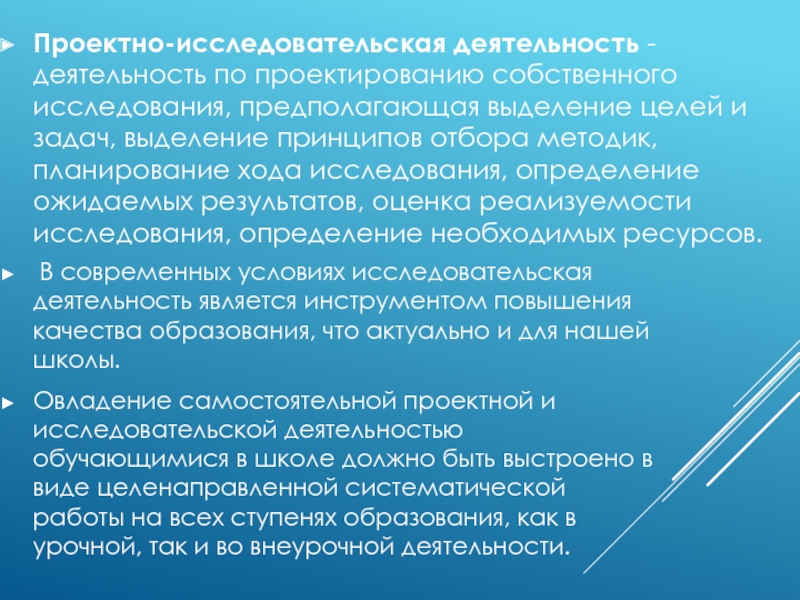 Проектно-исследовательская деятельность - деятельность по проектированию собственного исследования, предполагающая выделение целей и задач, выделение принципов отбора методик, планирование хода исследования, определение ожидаемых результатов, оценка реализуемости исследования, определение необходимых ресурсов.

В современных условиях исследовательская деятельность является инструментом повышения качества образования, что актуально и для нашей школы.

Овладение самостоятельной проектной и исследовательской деятельностью обучающимися в школе должно быть выстроено в виде целенаправленной систематической работы на всех ступенях образования, как в урочной, так и во внеурочной деятельности.